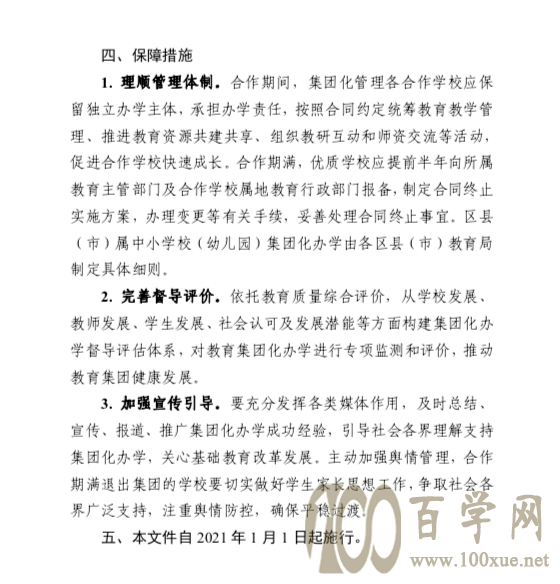 四、保障措施

1. 理顺管理体制。合作期间，集团化管理各合作学校应保留独立办学主体，承担办学责任，按照合同约定统筹教育教学管理、推进教育资源共建共享、组织教研互动和师资交流等活动，促进合作学校快速成长。合作期满，优质学校应提前半年向所属教育主管部门及合作学校属地教育行政部门报备，制定合同终止实施方案，办理变更等有关手续，妥善处理合同终止事宜。区县（市）属中小学校（幼儿园）集团化办学由各区县（市）教育局制定具体细则。

2. 完善督导评价。依托教育质量综合评价，从学校发展、教师发展、学生发展、社会认可及发展潜能等方面构建集团化办学督导评估体系，对教育集团化办学进行专项监测和评价，推动教育集团健康发展。

3. 加强宣传引导。要充分发挥各类媒体作用，及时总结、宣传、报道、推广集团化办学成功经验，引导社会各界理解支持集团化办学，关心基础教育改革发展。主动加强舆情管理，合作期满退出集团的学校要切实做好学生家长思想工作，争取社会各界广泛支持，注重舆情防控，确保平稳过渡。

五、本文件自 2021 年 1 月 1 日起施行。

100 百学网
www.100xue.net